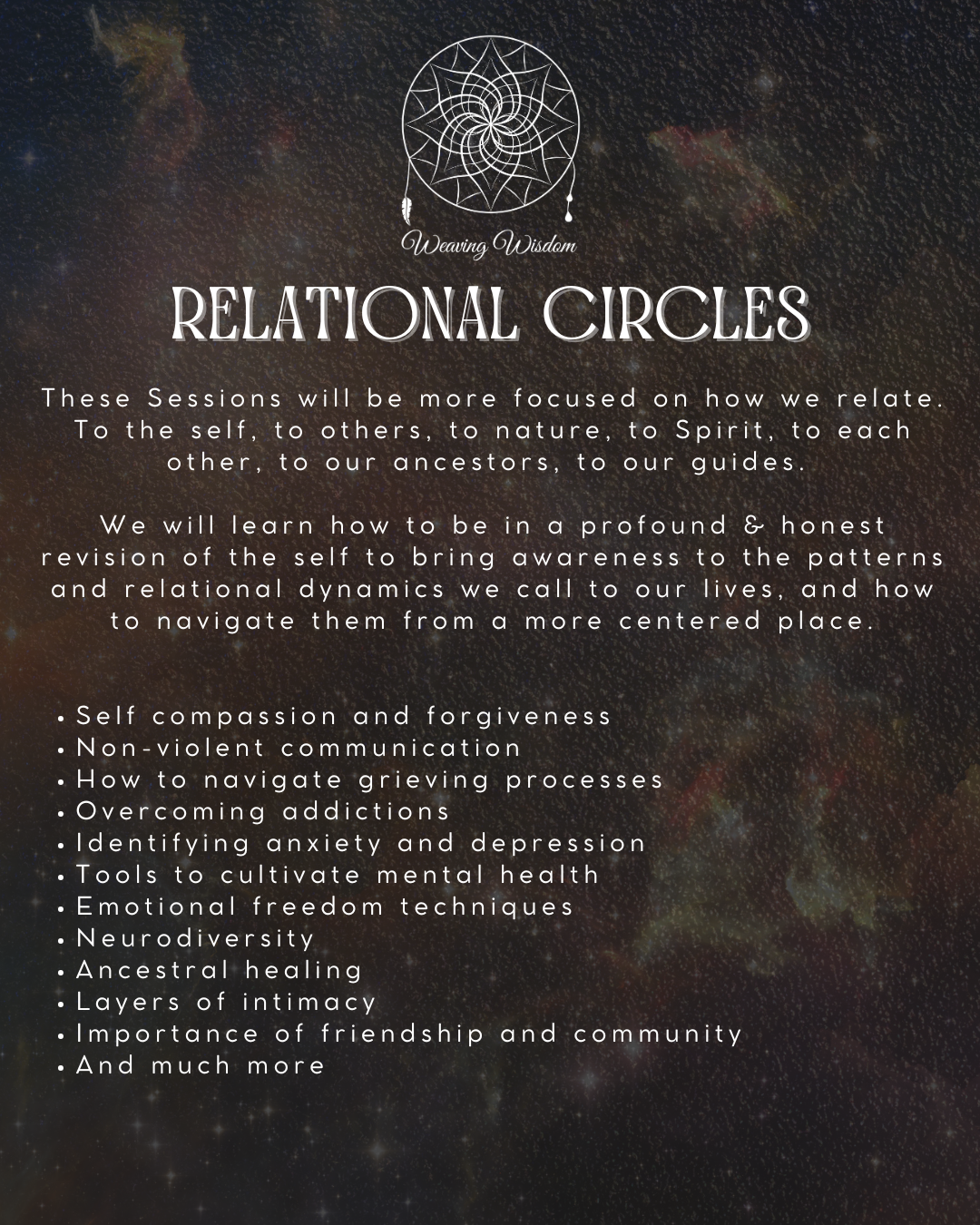 Weaving Wisdom

RELATIONAL CIRCLES

These Sessions will be more focused on how we relate. To the self, to others, to nature, to Spirit, to each other, to our ancestors, to our guides.

We will learn how to be in a profound & honest revision of the self to bring awareness to the patterns and relational dynamics we call to our lives, and how to navigate them from a more centered place.

• Self compassion and forgiveness
• Non-violent communication
• How to navigate grieving processes
• Overcoming addictions
• Identifying anxiety and depression
• Tools to cultivate mental health
• Emotional freedom techniques
• Neurodiversity
• Ancestral healing
• Layers of intimacy
• Importance of friendship and community
• And much more